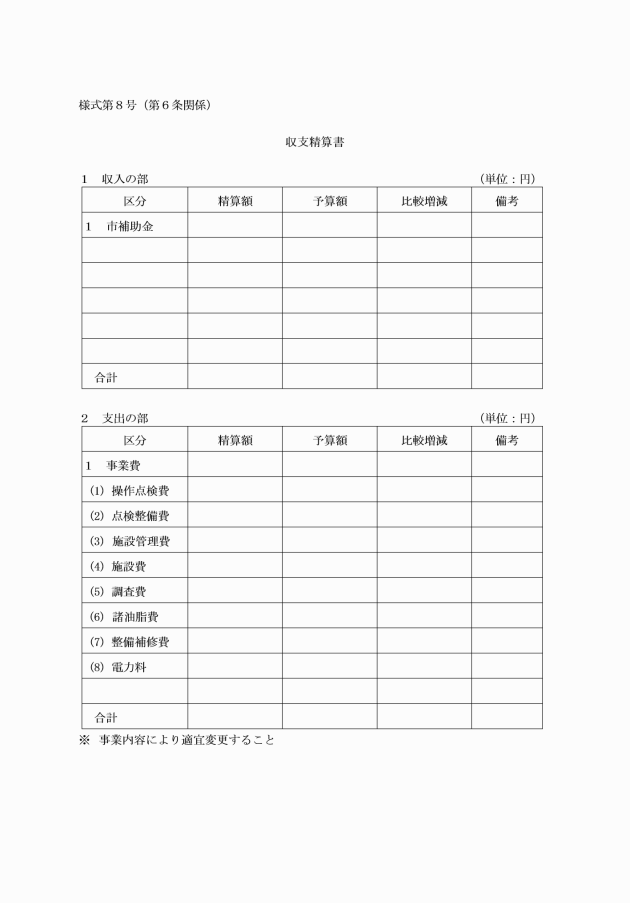 様式第８号（第６条関係）

収支精算書

１　収入の部　（単位：円）

| 区分 | 精算額 | 予算額 | 比較増減 | 備考 |
|---|---|---|---|---|
| １　市補助金 | | | | |
| | | | | |
| | | | | |
| | | | | |
| | | | | |
| | | | | |
| 合計 | | | | |

２　支出の部　（単位：円）

| 区分 | 精算額 | 予算額 | 比較増減 | 備考 |
|---|---|---|---|---|
| １　事業費 | | | | |
| (1) 操作点検費 | | | | |
| (2) 点検整備費 | | | | |
| (3) 施設管理費 | | | | |
| (4) 施設費 | | | | |
| (5) 調査費 | | | | |
| (6) 諸油脂費 | | | | |
| (7) 整備補修費 | | | | |
| (8) 電力料 | | | | |
| | | | | |
| 合計 | | | | |

※　事業内容により適宜変更すること